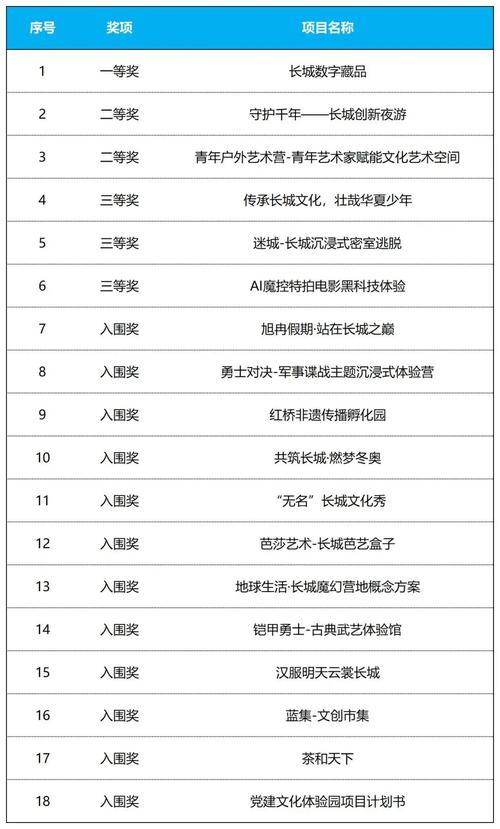 | 序号 | 奖项 | 项目名称 |
|---|---|---|
| 1 | 一等奖 | 长城数字藏品 |
| 2 | 二等奖 | 守护千年——长城创新夜游 |
| 3 | 二等奖 | 青年户外艺术营-青年艺术家赋能文化艺术空间 |
| 4 | 三等奖 | 传承长城文化，壮哉华夏少年 |
| 5 | 三等奖 | 迷城-长城沉浸式密室逃脱 |
| 6 | 三等奖 | AI魔控特拍电影黑科技体验 |
| 7 | 入围奖 | 旭冉假期·站在长城之巅 |
| 8 | 入围奖 | 勇士对决-军事谍战主题沉浸式体验营 |
| 9 | 入围奖 | 红桥非遗传播孵化园 |
| 10 | 入围奖 | 共筑长城·燃梦冬奥 |
| 11 | 入围奖 | “无名”长城文化秀 |
| 12 | 入围奖 | 芭莎艺术-长城芭艺盒子 |
| 13 | 入围奖 | 地球生活·长城魔幻营地概念方案 |
| 14 | 入围奖 | 铠甲勇士-古典武艺体验馆 |
| 15 | 入围奖 | 汉服明天云裳长城 |
| 16 | 入围奖 | 蓝集-文创市集 |
| 17 | 入围奖 | 茶和天下 |
| 18 | 入围奖 | 党建文化体验园项目计划书 |